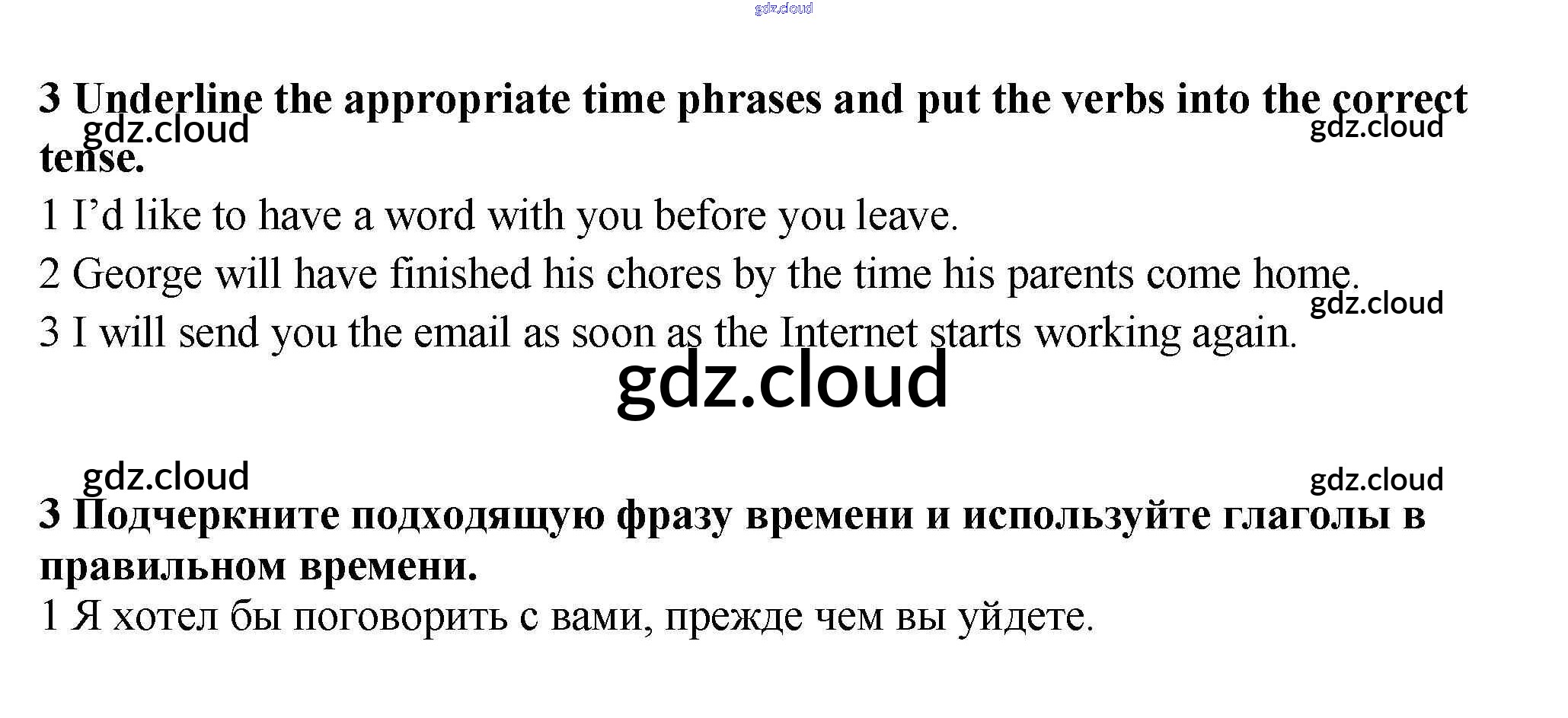 3 Underline the appropriate time phrases and put the verbs into the correct tense.

1 I'd like to have a word with you before you leave.

2 George will have finished his chores by the time his parents come home.

3 I will send you the email as soon as the Internet starts working again.

3 Подчеркните подходящую фразу времени и используйте глаголы в правильном времени.

1 Я хотел бы поговорить с вами, прежде чем вы уйдете.

gdz.cloud